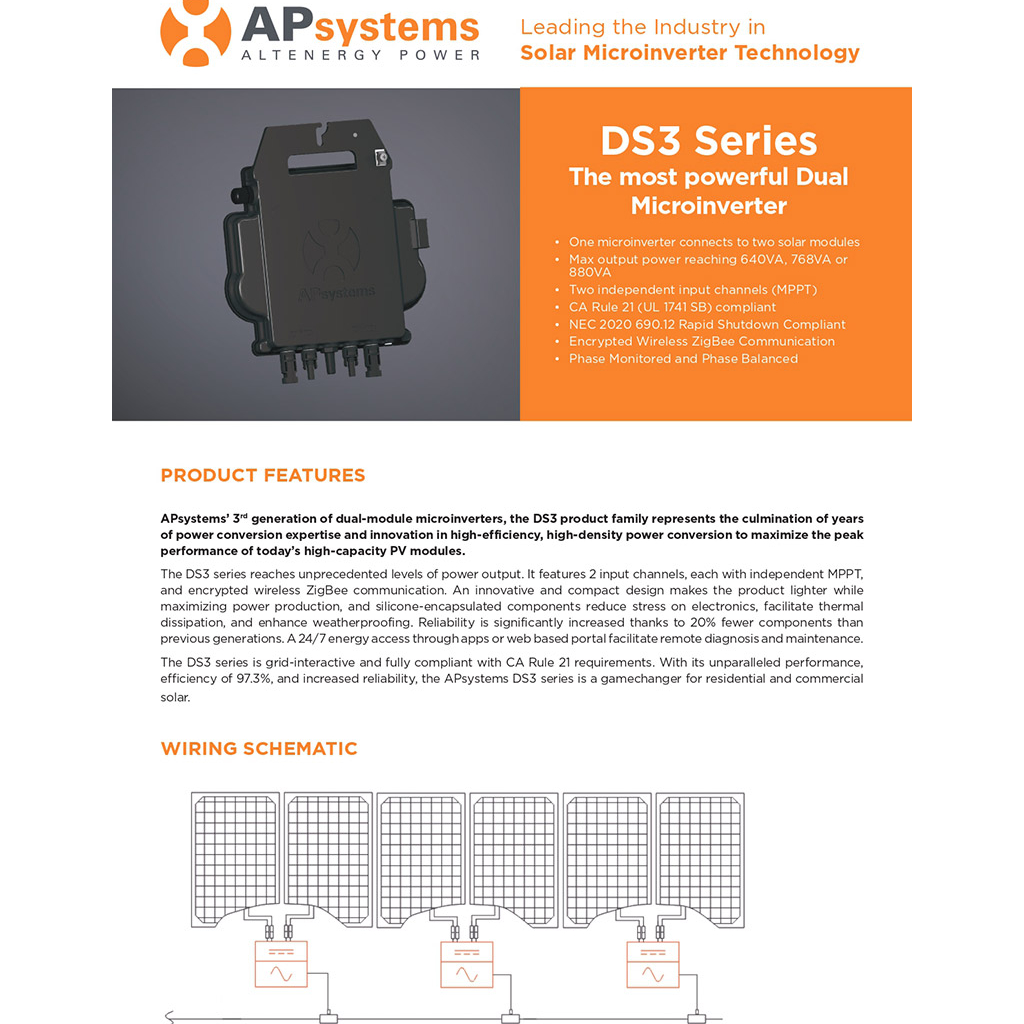 APsystems
ALTENERGY POWER

Leading the Industry in
Solar Microinverter Technology

APsystems

DS3 Series
The most powerful Dual Microinverter

• One microinverter connects to two solar modules
• Max output power reaching 640VA, 768VA or 880VA
• Two independent input channels (MPPT)
• CA Rule 21 (UL 1741 SB) compliant
• NEC 2020 690.12 Rapid Shutdown Compliant
• Encrypted Wireless ZigBee Communication
• Phase Monitored and Phase Balanced

PRODUCT FEATURES

APsystems' 3$^{rd}$ generation of dual-module microinverters, the DS3 product family represents the culmination of years of power conversion expertise and innovation in high-efficiency, high-density power conversion to maximize the peak performance of today's high-capacity PV modules.

The DS3 series reaches unprecedented levels of power output. It features 2 input channels, each with independent MPPT, and encrypted wireless ZigBee communication. An innovative and compact design makes the product lighter while maximizing power production, and silicone-encapsulated components reduce stress on electronics, facilitate thermal dissipation, and enhance weatherproofing. Reliability is significantly increased thanks to 20% fewer components than previous generations. A 24/7 energy access through apps or web based portal facilitate remote diagnosis and maintenance.

The DS3 series is grid-interactive and fully compliant with CA Rule 21 requirements. With its unparalleled performance, efficiency of 97.3%, and increased reliability, the APsystems DS3 series is a gamechanger for residential and commercial solar.

WIRING SCHEMATIC